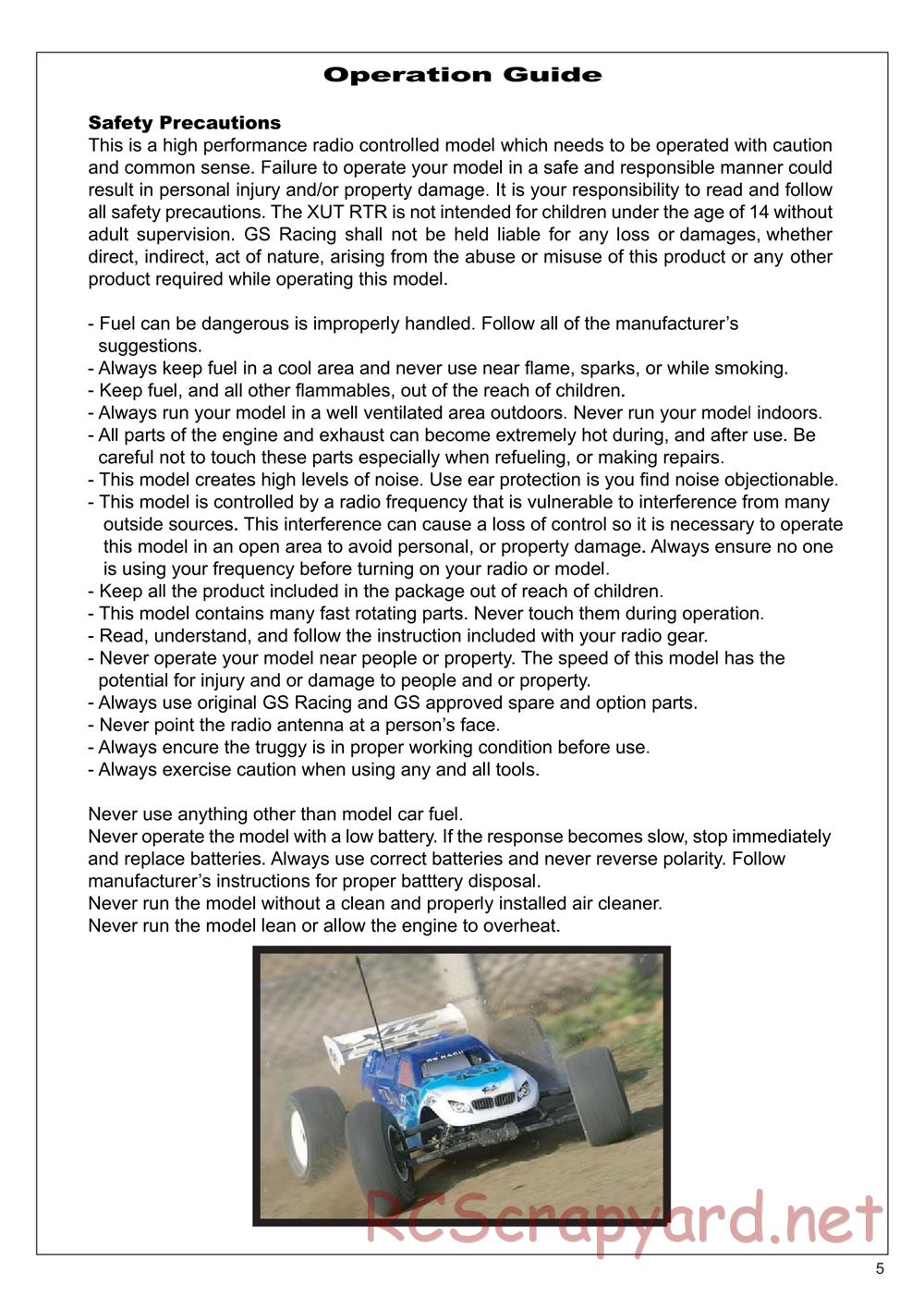 Operation Guide

Safety Precautions
This is a high performance radio controlled model which needs to be operated with caution and common sense. Failure to operate your model in a safe and responsible manner could result in personal injury and/or property damage. It is your responsibility to read and follow all safety precautions. The XUT RTR is not intended for children under the age of 14 without adult supervision. GS Racing shall not be held liable for any loss or damages, whether direct, indirect, act of nature, arising from the abuse or misuse of this product or any other product required while operating this model.

- Fuel can be dangerous is improperly handled. Follow all of the manufacturer's suggestions.
- Always keep fuel in a cool area and never use near flame, sparks, or while smoking.
- Keep fuel, and all other flammables, out of the reach of children.
- Always run your model in a well ventilated area outdoors. Never run your model indoors.
- All parts of the engine and exhaust can become extremely hot during, and after use. Be careful not to touch these parts especially when refueling, or making repairs.
- This model creates high levels of noise. Use ear protection is you find noise objectionable.
- This model is controlled by a radio frequency that is vulnerable to interference from many outside sources. This interference can cause a loss of control so it is necessary to operate this model in an open area to avoid personal, or property damage. Always ensure no one is using your frequency before turning on your radio or model.
- Keep all the product included in the package out of reach of children.
- This model contains many fast rotating parts. Never touch them during operation.
- Read, understand, and follow the instruction included with your radio gear.
- Never operate your model near people or property. The speed of this model has the potential for injury and or damage to people and or property.
- Always use original GS Racing and GS approved spare and option parts.
- Never point the radio antenna at a person's face.
- Always encure the truggy is in proper working condition before use.
- Always exercise caution when using any and all tools.

Never use anything other than model car fuel.
Never operate the model with a low battery. If the response becomes slow, stop immediately and replace batteries. Always use correct batteries and never reverse polarity. Follow manufacturer's instructions for proper batttery disposal.
Never run the model without a clean and properly installed air cleaner.
Never run the model lean or allow the engine to overheat.

RCScrapyard.net

5